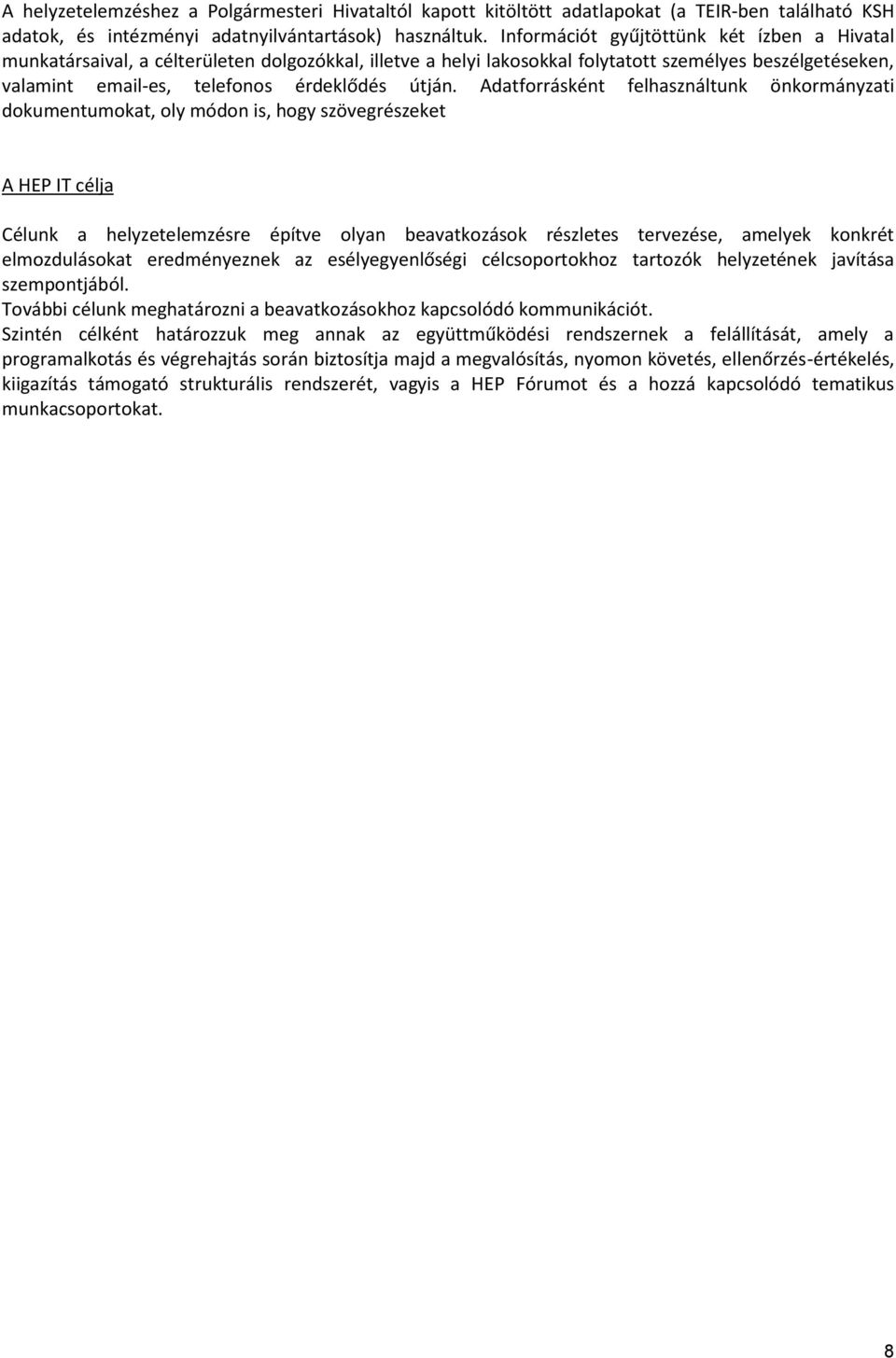 A helyzetelemzéshez a Polgármesteri Hivataltól kapott kitöltött adatlapokat (a TEIR-ben található KSH adatok, és intézményi adatnyilvántartások) használtuk. Információt gyűjtöttünk két ízben a Hivatal munkatársaival, a célterületen dolgozókkal, illetve a helyi lakosokkal folytatott személyes beszélgetéseken, valamint email-es, telefonos érdeklődés útján. Adatforrásként felhasználtunk önkormányzati dokumentumokat, oly módon is, hogy szövegrészeket

A HEP IT célja

Célunk a helyzetelemzésre építve olyan beavatkozások részletes tervezése, amelyek konkrét elmozdulásokat eredményeznek az esélyegyenlőségi célcsoportokhoz tartozók helyzetének javítása szempontjából.
További célunk meghatározni a beavatkozásokhoz kapcsolódó kommunikációt.
Szintén célként határozzuk meg annak az együttműködési rendszernek a felállítását, amely a programalkotás és végrehajtás során biztosítja majd a megvalósítás, nyomon követés, ellenőrzés-értékelés, kiigazítás támogató strukturális rendszerét, vagyis a HEP Fórumot és a hozzá kapcsolódó tematikus munkacsoportokat.

8